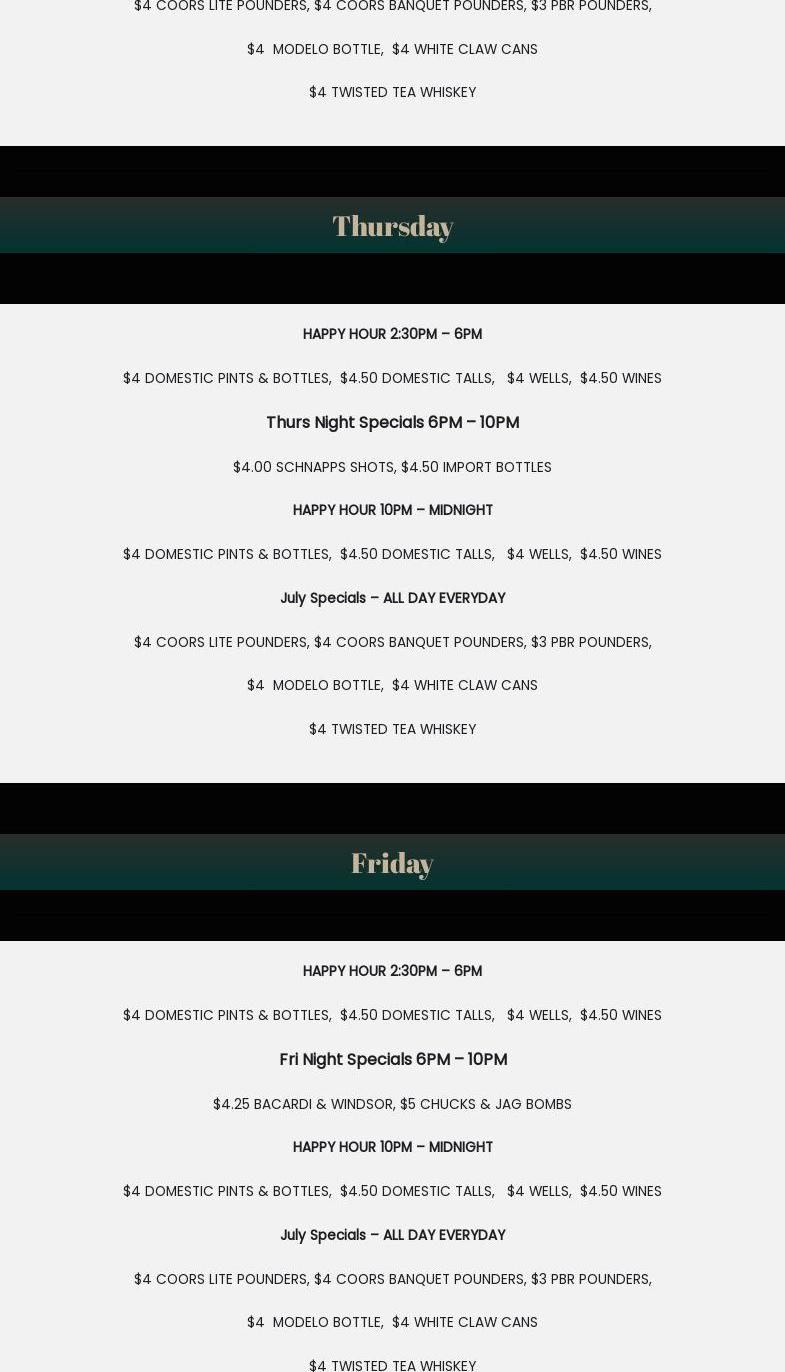 $4 COORS LITE POUNDERS, $4 COORS BANQUET POUNDERS, $3 PBR POUNDERS,

$4 MODELO BOTTLE, $4 WHITE CLAW CANS

$4 TWISTED TEA WHISKEY

Thursday

HAPPY HOUR 2:30PM – 6PM

$4 DOMESTIC PINTS & BOTTLES, $4.50 DOMESTIC TALLS, $4 WELLS, $4.50 WINES

Thurs Night Specials 6PM – 10PM

$4.00 SCHNAPPS SHOTS, $4.50 IMPORT BOTTLES

HAPPY HOUR 10PM – MIDNIGHT

$4 DOMESTIC PINTS & BOTTLES, $4.50 DOMESTIC TALLS, $4 WELLS, $4.50 WINES

July Specials – ALL DAY EVERYDAY

$4 COORS LITE POUNDERS, $4 COORS BANQUET POUNDERS, $3 PBR POUNDERS,

$4 MODELO BOTTLE, $4 WHITE CLAW CANS

$4 TWISTED TEA WHISKEY

Friday

HAPPY HOUR 2:30PM – 6PM

$4 DOMESTIC PINTS & BOTTLES, $4.50 DOMESTIC TALLS, $4 WELLS, $4.50 WINES

Fri Night Specials 6PM – 10PM

$4.25 BACARDI & WINDSOR, $5 CHUCKS & JAG BOMBS

HAPPY HOUR 10PM – MIDNIGHT

$4 DOMESTIC PINTS & BOTTLES, $4.50 DOMESTIC TALLS, $4 WELLS, $4.50 WINES

July Specials – ALL DAY EVERYDAY

$4 COORS LITE POUNDERS, $4 COORS BANQUET POUNDERS, $3 PBR POUNDERS,

$4 MODELO BOTTLE, $4 WHITE CLAW CANS

$4 TWISTED TEA WHISKEY